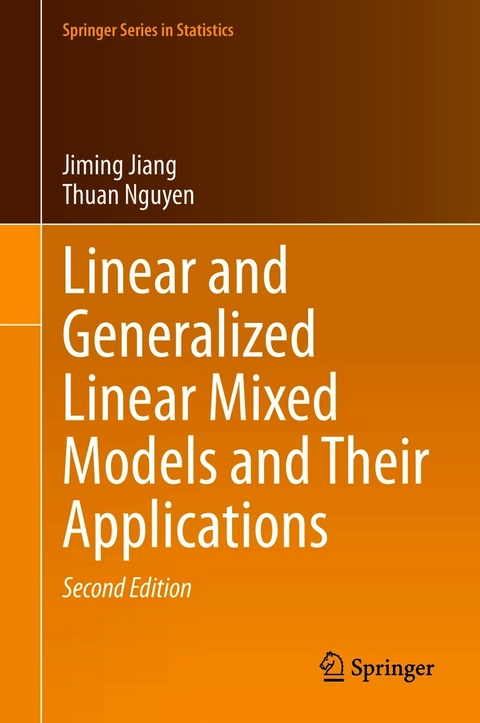 Springer Series in Statistics

Jiming Jiang
Thuan Nguyen

Linear and Generalized Linear Mixed Models and Their Applications

Second Edition

Springer